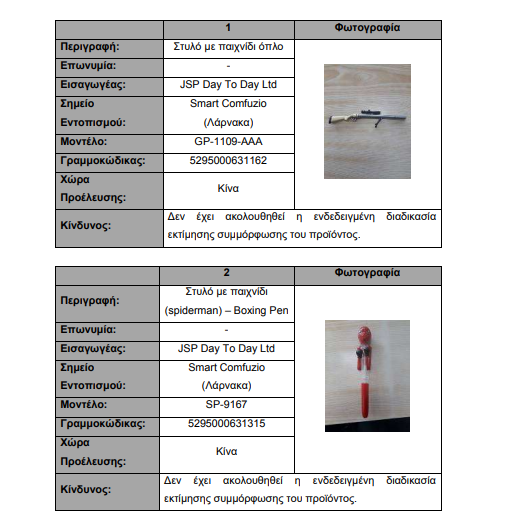 | | 1 | Φωτογραφία |
|---|---|---|
| Περιγραφή: | Στυλό με παιχνίδι όπλο | |
| Επωνυμία: | - | |
| Εισαγωγέας: | JSP Day To Day Ltd | |
| Σημείο Εντοπισμού: | Smart Comfuzio (Λάρνακα) | |
| Μοντέλο: | GP-1109-AAA | |
| Γραμμοκώδικας: | 5295000631162 | |
| Χώρα Προέλευσης: | Κίνα | |
| Κίνδυνος: | Δεν έχει ακολουθηθεί η ενδεδειγμένη διαδικασία εκτίμησης συμμόρφωσης του προϊόντος. | |

| | 2 | Φωτογραφία |
|---|---|---|
| Περιγραφή: | Στυλό με παιχνίδι (spiderman) – Boxing Pen | |
| Επωνυμία: | - | |
| Εισαγωγέας: | JSP Day To Day Ltd | |
| Σημείο Εντοπισμού: | Smart Comfuzio (Λάρνακα) | |
| Μοντέλο: | SP-9167 | |
| Γραμμοκώδικας: | 5295000631315 | |
| Χώρα Προέλευσης: | Κίνα | |
| Κίνδυνος: | Δεν έχει ακολουθηθεί η ενδεδειγμένη διαδικασία εκτίμησης συμμόρφωσης του προϊόντος. | |